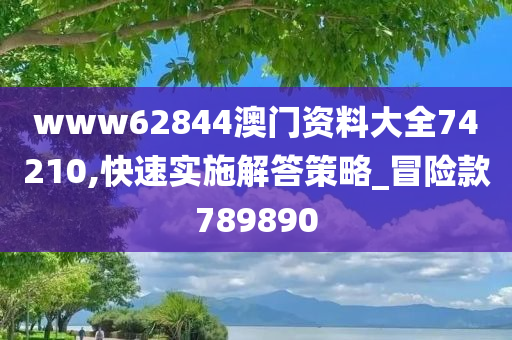 www62844澳门资料大全74210,快速实施解答策略_冒险款789890